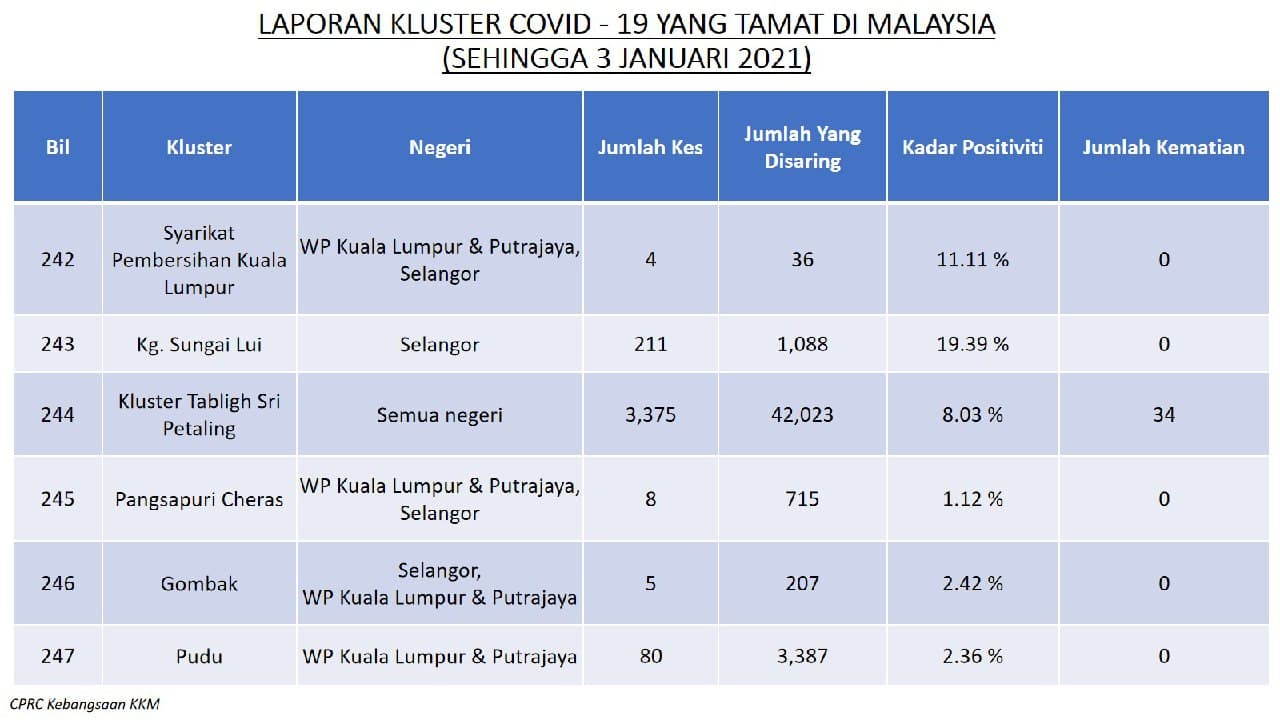 LAPORAN KLUSTER COVID - 19 YANG TAMAT DI MALAYSIA
(SEHINGGA 3 JANUARI 2021)

| Bil | Kluster | Negeri | Jumlah Kes | Jumlah Yang Disaring | Kadar Positiviti | Jumlah Kematian |
|---|---|---|---|---|---|---|
| 242 | Syarikat Pembersihan Kuala Lumpur | WP Kuala Lumpur & Putrajaya, Selangor | 4 | 36 | 11.11 % | 0 |
| 243 | Kg. Sungai Lui | Selangor | 211 | 1,088 | 19.39 % | 0 |
| 244 | Kluster Tabligh Sri Petaling | Semua negeri | 3,375 | 42,023 | 8.03 % | 34 |
| 245 | Pangsapuri Cheras | WP Kuala Lumpur & Putrajaya, Selangor | 8 | 715 | 1.12 % | 0 |
| 246 | Gombak | Selangor, WP Kuala Lumpur & Putrajaya | 5 | 207 | 2.42 % | 0 |
| 247 | Pudu | WP Kuala Lumpur & Putrajaya | 80 | 3,387 | 2.36 % | 0 |

CPRC Kebangsaan KKM